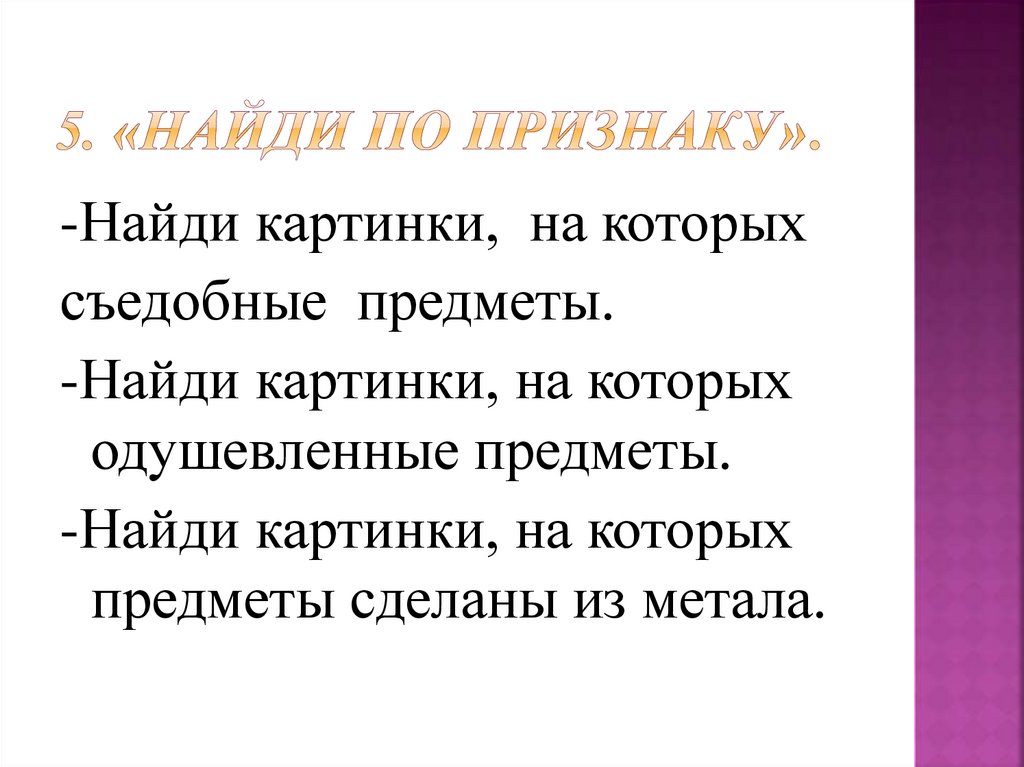 5. «НАЙДИ ПО ПРИЗНАКУ».

-Найди картинки, на которых съедобные предметы.

-Найди картинки, на которых одушевленные предметы.

-Найди картинки, на которых предметы сделаны из метала.